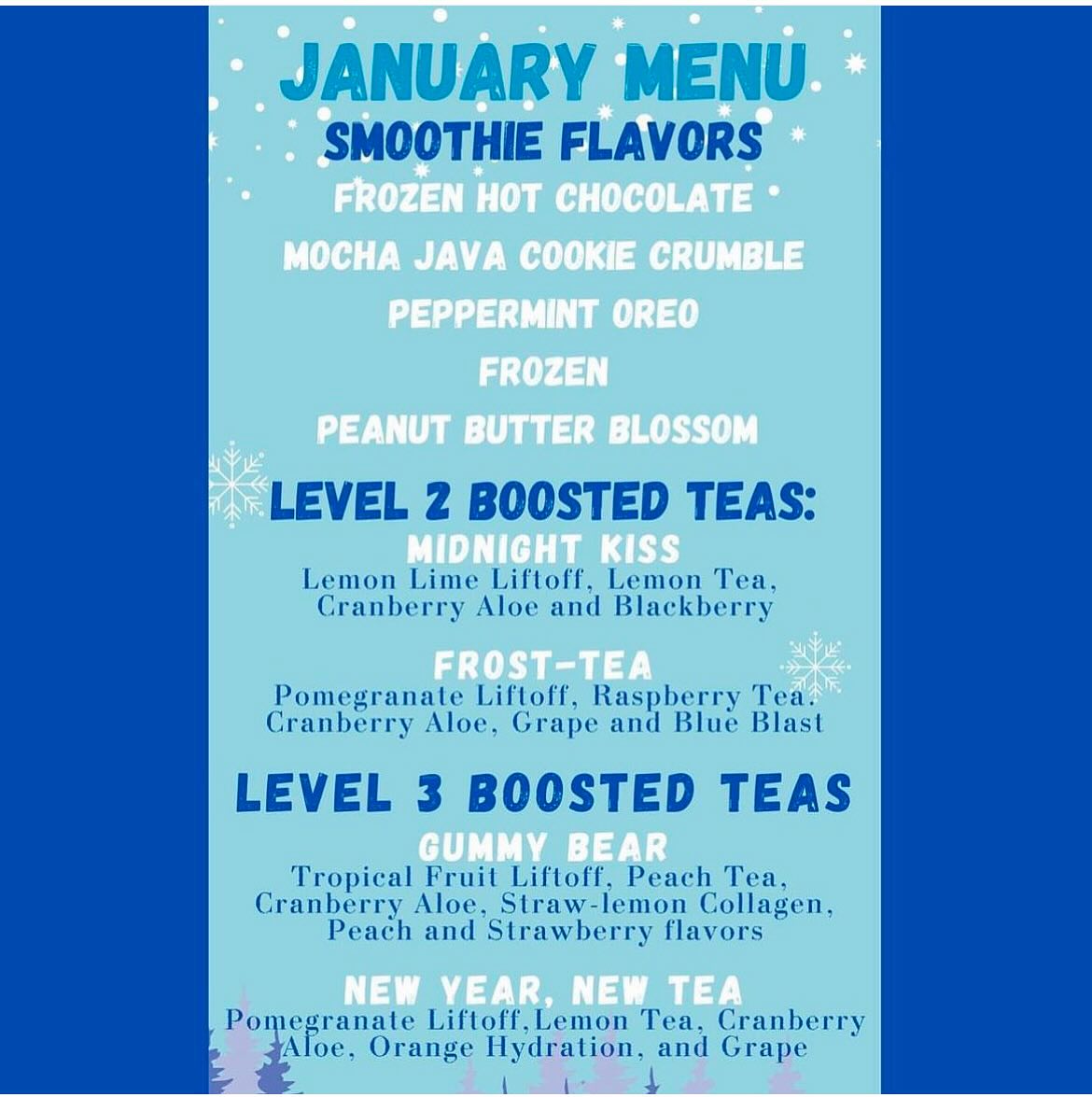 JANUARY MENU
SMOOTHIE FLAVORS
FROZEN HOT CHOCOLATE
MOCHA JAVA COOKIE CRUMBLE
PEPPERMINT OREO
FROZEN
PEANUT BUTTER BLOSSOM

LEVEL 2 BOOSTED TEAS:
MIDNIGHT KISS
Lemon Lime Liftoff, Lemon Tea, Cranberry Aloe and Blackberry

FROST-TEA
Pomegranate Liftoff, Raspberry Tea. Cranberry Aloe, Grape and Blue Blast

LEVEL 3 BOOSTED TEAS
GUMMY BEAR
Tropical Fruit Liftoff, Peach Tea, Cranberry Aloe, Straw-lemon Collagen, Peach and Strawberry flavors

NEW YEAR, NEW TEA
Pomegranate Liftoff,Lemon Tea, Cranberry Aloe, Orange Hydration, and Grape